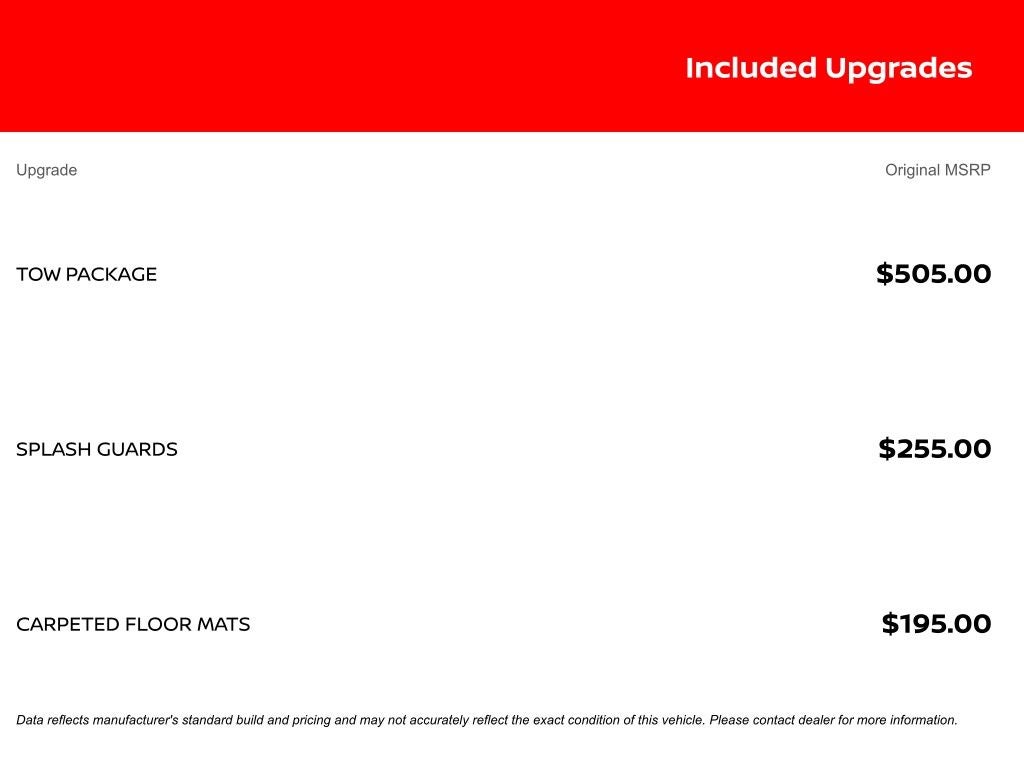 Included Upgrades

| Upgrade | Original MSRP |
|---|---|
| TOW PACKAGE | \$505.00 |
| SPLASH GUARDS | \$255.00 |
| CARPETED FLOOR MATS | \$195.00 |

Data reflects manufacturer's standard build and pricing and may not accurately reflect the exact condition of this vehicle. Please contact dealer for more information.